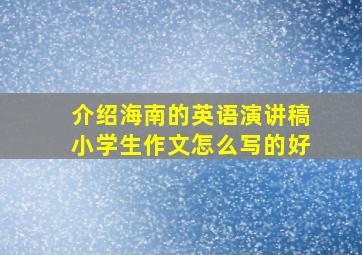 介绍海南的英语演讲稿
小学生作文怎么写的好